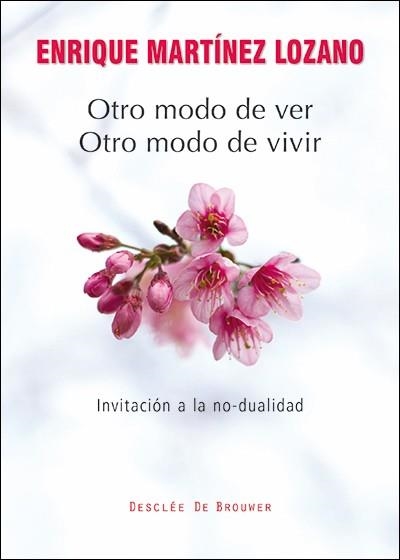 ENRIQUE MARTÍNEZ LOZANO

Otro modo de ver
Otro modo de vivir

Invitación a la no-dualidad

DESCLÉE DE BROUWER